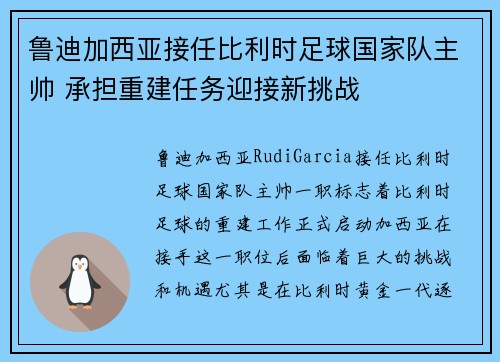 鲁迪加西亚接任比利时足球国家队主帅 承担重建任务迎接新挑战

鲁迪加西亚RudiGarcia接任比利时足球国家队主帅一职标志着比利时足球的重建工作正式启动加西亚在接手这一职位后面临着巨大的挑战和机遇尤其是在比利时黄金一代逐